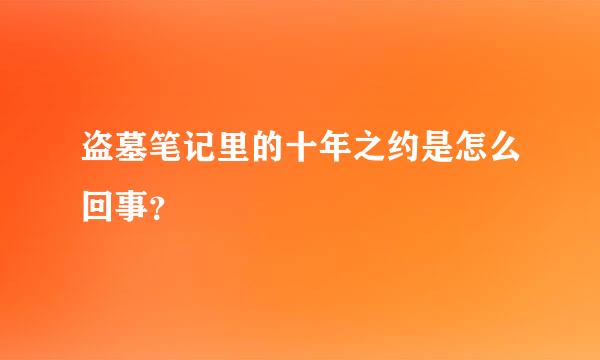 盗墓笔记里的十年之约是怎么回事？